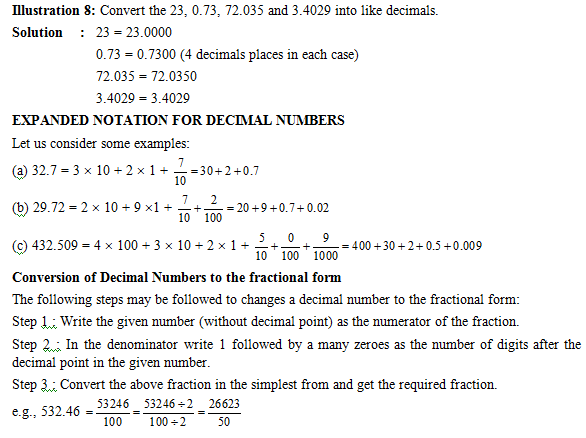 **Illustration 8:** Convert the 23, 0.73, 72.035 and 3.4029 into like decimals.

**Solution** : 23 = 23.0000

0.73 = 0.7300 (4 decimals places in each case)

72.035 = 72.0350

3.4029 = 3.4029

**EXPANDED NOTATION FOR DECIMAL NUMBERS**

Let us consider some examples:

(a) $32.7 = 3 \times 10 + 2 \times 1 + \frac{7}{10} = 30 + 2 + 0.7$

(b) $29.72 = 2 \times 10 + 9 \times 1 + \frac{7}{10} + \frac{2}{100} = 20 + 9 + 0.7 + 0.02$

(c) $432.509 = 4 \times 100 + 3 \times 10 + 2 \times 1 + \frac{5}{10} + \frac{0}{100} + \frac{9}{1000} = 400 + 30 + 2 + 0.5 + 0.009$

**Conversion of Decimal Numbers to the fractional form**

The following steps may be followed to changes a decimal number to the fractional form:

Step 1 : Write the given number (without decimal point) as the numerator of the fraction.

Step 2 : In the denominator write 1 followed by a many zeroes as the number of digits after the decimal point in the given number.

Step 3 : Convert the above fraction in the simplest from and get the required fraction.

e.g., $532.46 = \frac{53246}{100} = \frac{53246 \div 2}{100 \div 2} = \frac{26623}{50}$